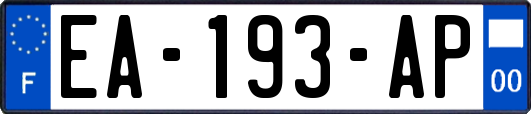 F

EA-193-AP

00